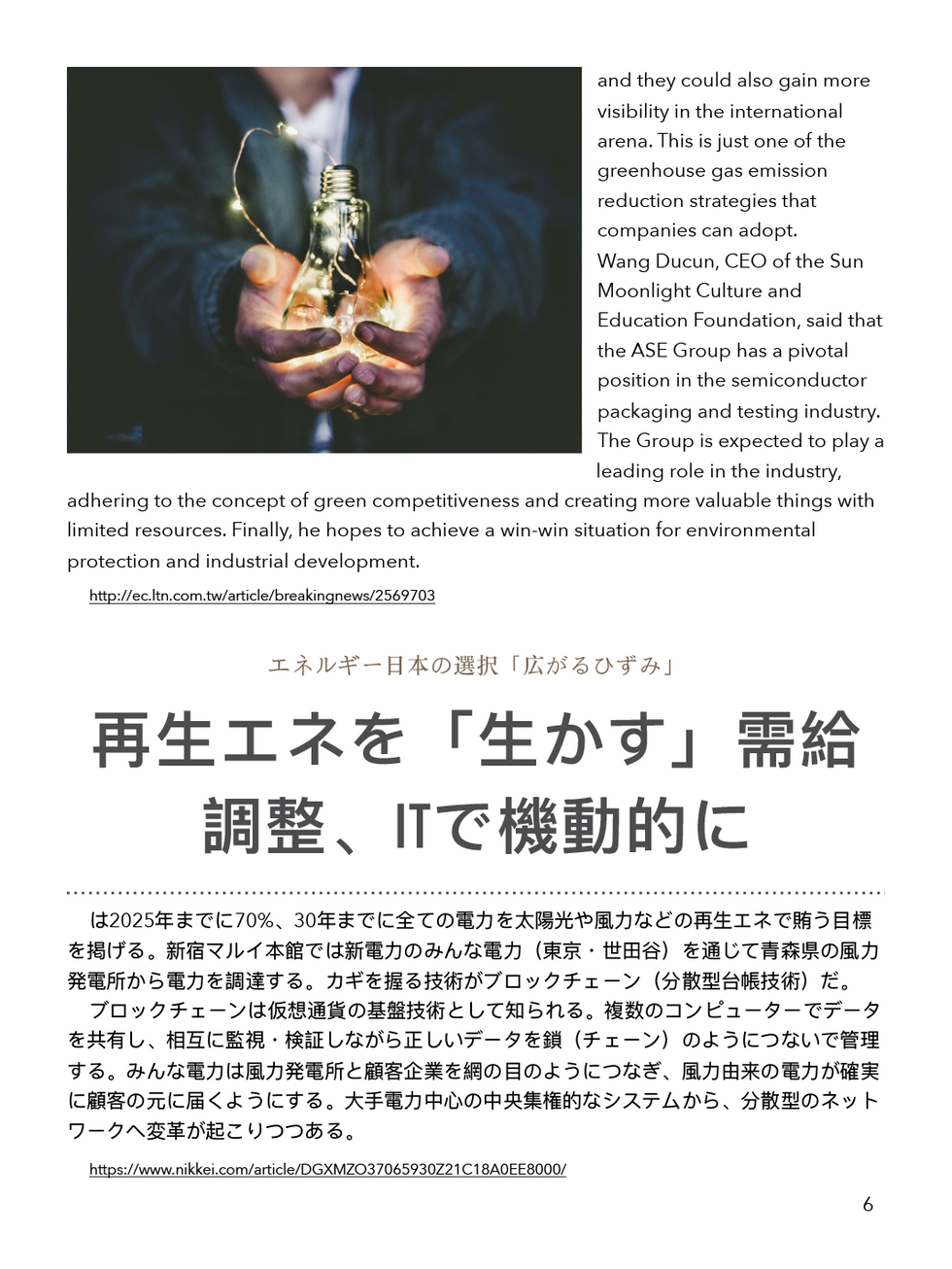 and they could also gain more visibility in the international arena. This is just one of the greenhouse gas emission reduction strategies that companies can adopt.
Wang Ducun, CEO of the Sun Moonlight Culture and Education Foundation, said that the ASE Group has a pivotal position in the semiconductor packaging and testing industry. The Group is expected to play a leading role in the industry, adhering to the concept of green competitiveness and creating more valuable things with limited resources. Finally, he hopes to achieve a win-win situation for environmental protection and industrial development.

http://ec.ltn.com.tw/article/breakingnews/2569703

エネルギー日本の選択「広がるひずみ」

再生エネを「生かす」需給調整、ITで機動的に

は2025年までに70%、30年までに全ての電力を太陽光や風力などの再生エネで賄う目標を掲げる。新宿マルイ本館では新電力のみんな電力（東京・世田谷）を通じて青森県の風力発電所から電力を調達する。カギを握る技術がブロックチェーン（分散型台帳技術）だ。
ブロックチェーンは仮想通貨の基盤技術として知られる。複数のコンピューターでデータを共有し、相互に監視・検証しながら正しいデータを鎖（チェーン）のようにつないで管理する。みんな電力は風力発電所と顧客企業を網の目のようにつなぎ、風力由来の電力が確実に顧客の元に届くようにする。大手電力中心の中央集権的なシステムから、分散型のネットワークへ変革が起こりつつある。

https://www.nikkei.com/article/DGXMZO37065930Z21C18A0EE8000/

6